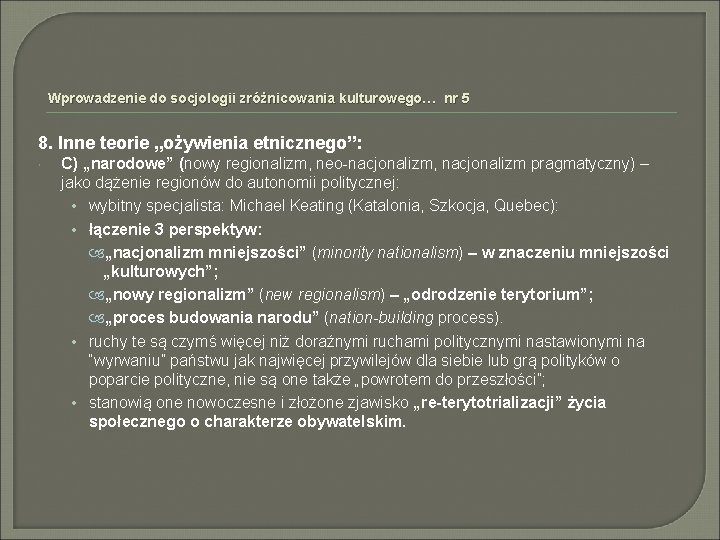 Wprowadzenie do socjologii zróżnicowania kulturowego... nr 5

8. Inne teorie „ożywienia etnicznego”:

C) „narodowe” (nowy regionalizm, neo-nacjonalizm, nacjonalizm pragmatyczny) – jako dążenie regionów do autonomii politycznej:

• wybitny specjalista: Michael Keating (Katalonia, Szkocja, Quebec):

• łączenie 3 perspektyw:

„nacjonalizm mniejszości” (minority nationalism) – w znaczeniu mniejszości „kulturowych”;

„nowy regionalizm” (new regionalism) – „odrodzenie terytorium”;

„proces budowania narodu” (nation-building process).

• ruchy te są czymś więcej niż doraźnymi ruchami politycznymi nastawionymi na "wyrwaniu" państwu jak najwięcej przywilejów dla siebie lub grą polityków o poparcie polityczne, nie są one także „powrotem do przeszłości";

• stanowią one nowoczesne i złożone zjawisko „re-terytotrializacji” życia społecznego o charakterze obywatelskim.